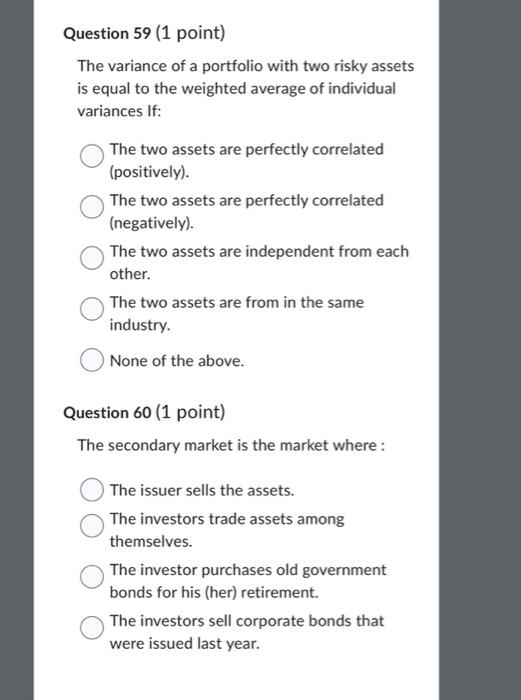 Question 59 (1 point)

The variance of a portfolio with two risky assets is equal to the weighted average of individual variances If:

The two assets are perfectly correlated (positively).

The two assets are perfectly correlated (negatively).

The two assets are independent from each other.

The two assets are from in the same industry.

None of the above.

Question 60 (1 point)

The secondary market is the market where :

The issuer sells the assets.

The investors trade assets among themselves.

The investor purchases old government bonds for his (her) retirement.

The investors sell corporate bonds that were issued last year.